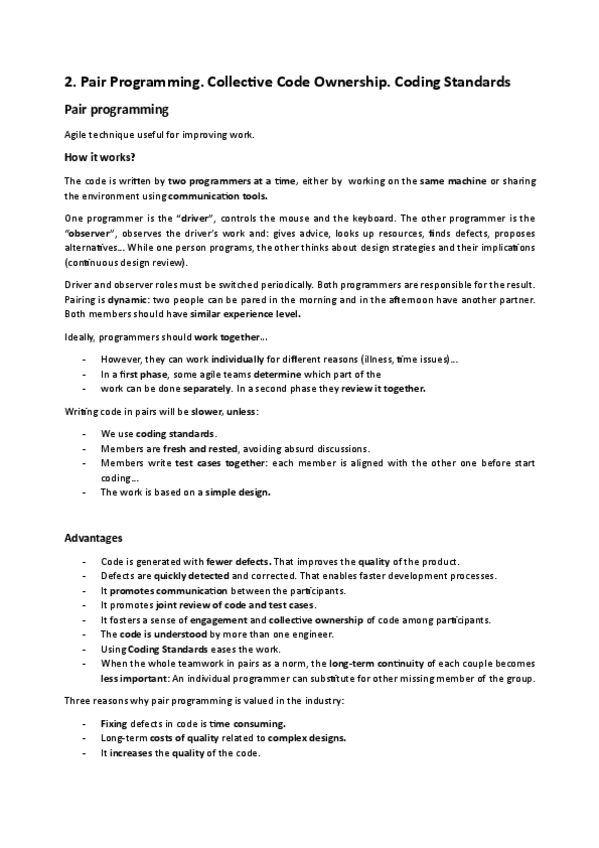 2. Pair Programming. Collective Code Ownership. Coding Standards

Pair programming

Agile technique useful for improving work.

How it works?

The code is written by two programmers at a time, either by working on the same machine or sharing the environment using communication tools.

One programmer is the "driver", controls the mouse and the keyboard. The other programmer is the "observer", observes the driver's work and: gives advice, looks up resources, finds defects, proposes alternatives... While one person programs, the other thinks about design strategies and their implications (continuous design review).

Driver and observer roles must be switched periodically. Both programmers are responsible for the result. Pairing is dynamic: two people can be pared in the morning and in the afternoon have another partner. Both members should have similar experience level.

Ideally, programmers should work together...

- However, they can work individually for different reasons (illness, time issues)...
- In a first phase, some agile teams determine which part of the
- work can be done separately. In a second phase they review it together.

Writing code in pairs will be slower, unless:

- We use coding standards.
- Members are fresh and rested, avoiding absurd discussions.
- Members write test cases together: each member is aligned with the other one before start coding...
- The work is based on a simple design.

Advantages

- Code is generated with fewer defects. That improves the quality of the product.
- Defects are quickly detected and corrected. That enables faster development processes.
- It promotes communication between the participants.
- It promotes joint review of code and test cases.
- It fosters a sense of engagement and collective ownership of code among participants.
- The code is understood by more than one engineer.
- Using Coding Standards eases the work.
- When the whole teamwork in pairs as a norm, the long-term continuity of each couple becomes less important: An individual programmer can substitute for other missing member of the group.

Three reasons why pair programming is valued in the industry:

- Fixing defects in code is time consuming.
- Long-term costs of quality related to complex designs.
- It increases the quality of the code.